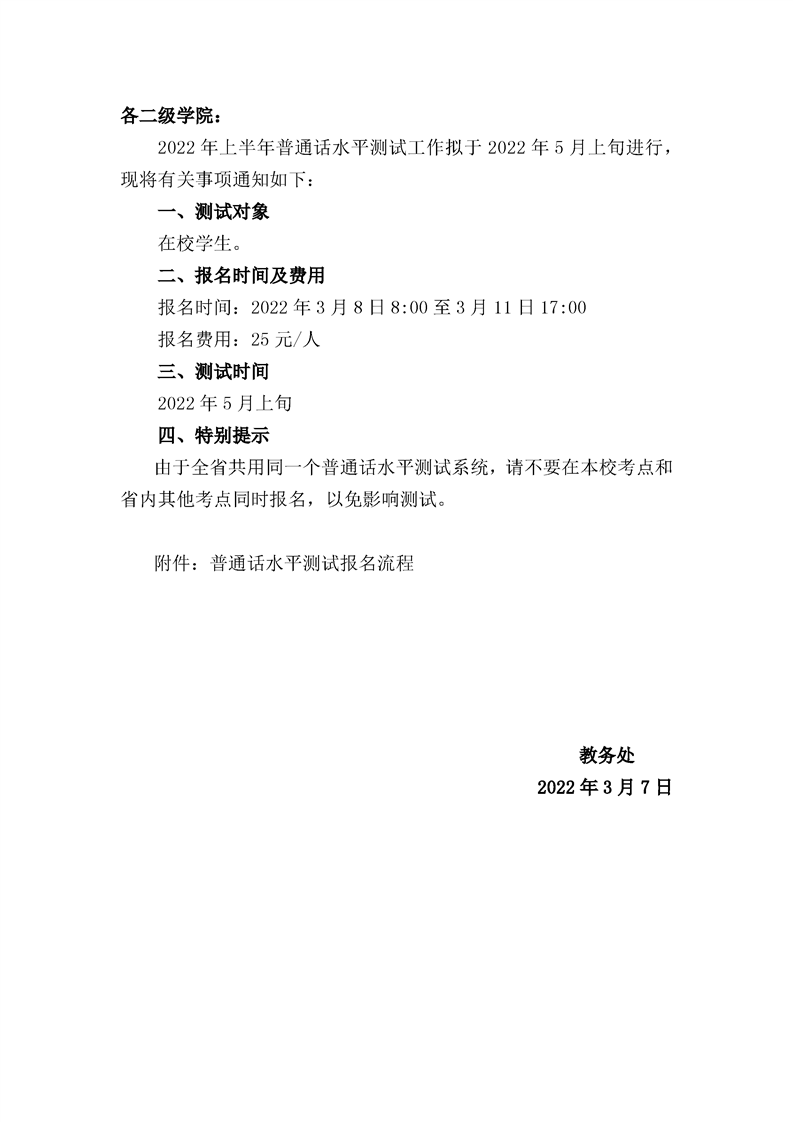 各二级学院：

2022 年上半年普通话水平测试工作拟于 2022 年 5 月上旬进行，现将有关事项通知如下：

一、测试对象

在校学生。

二、报名时间及费用

报名时间：2022 年 3 月 8 日 8:00 至 3 月 11 日 17:00

报名费用：25 元/人

三、测试时间

2022 年 5 月上旬

四、特别提示

由于全省共用同一个普通话水平测试系统，请不要在本校考点和省内其他考点同时报名，以免影响测试。

附件：普通话水平测试报名流程

教务处

2022 年 3 月 7 日